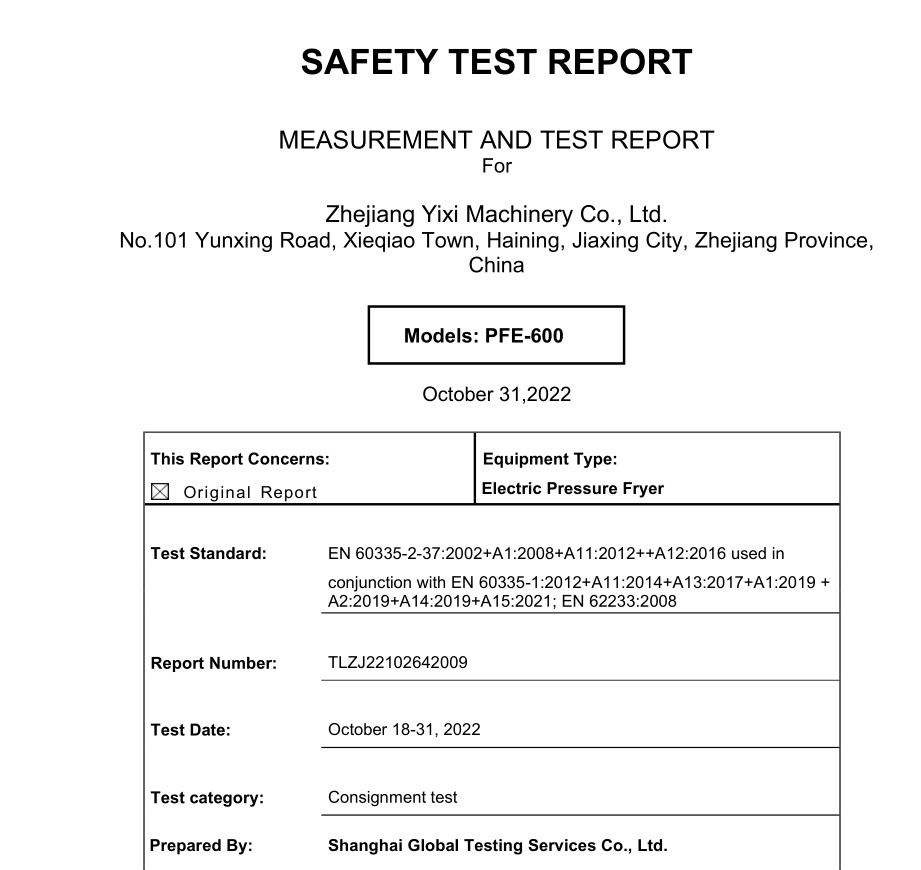 SAFETY TEST REPORT

MEASUREMENT AND TEST REPORT
For

Zhejiang Yixi Machinery Co., Ltd.
No.101 Yunxing Road, Xieqiao Town, Haining, Jiaxing City, Zhejiang Province, China

Models: PFE-600

October 31,2022

| This Report Concerns: ☒ Original Report | Equipment Type: Electric Pressure Fryer |
|---|---|
| Test Standard: | EN 60335-2-37:2002+A1:2008+A11:2012++A12:2016 used in conjunction with EN 60335-1:2012+A11:2014+A13:2017+A1:2019 + A2:2019+A14:2019+A15:2021; EN 62233:2008 |
| Report Number: | TLZJ22102642009 |
| Test Date: | October 18-31, 2022 |
| Test category: | Consignment test |
| Prepared By: | Shanghai Global Testing Services Co., Ltd. |